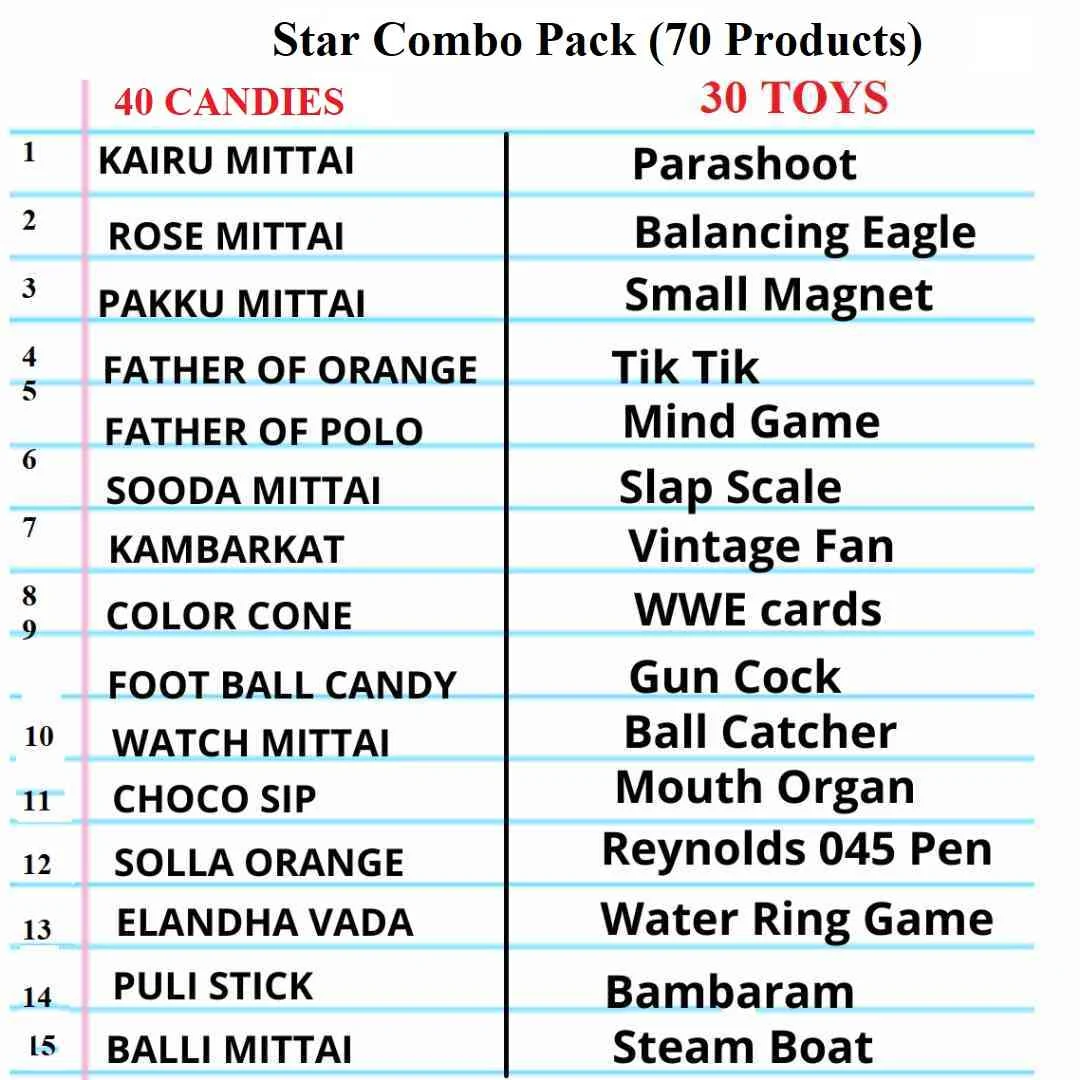 Star Combo Pack (70 Products)

| | 40 CANDIES | 30 TOYS |
|---|---|---|
| 1 | KAIRU MITTAI | Parashoot |
| 2 | ROSE MITTAI | Balancing Eagle |
| 3 | PAKKU MITTAI | Small Magnet |
| 4 | FATHER OF ORANGE | Tik Tik |
| 5 | FATHER OF POLO | Mind Game |
| 6 | SOODA MITTAI | Slap Scale |
| 7 | KAMBARKAT | Vintage Fan |
| 8 | COLOR CONE | WWE cards |
| 9 | FOOT BALL CANDY | Gun Cock |
| 10 | WATCH MITTAI | Ball Catcher |
| 11 | CHOCO SIP | Mouth Organ |
| 12 | SOLLA ORANGE | Reynolds 045 Pen |
| 13 | ELANDHA VADA | Water Ring Game |
| 14 | PULI STICK | Bambaram |
| 15 | BALLI MITTAI | Steam Boat |